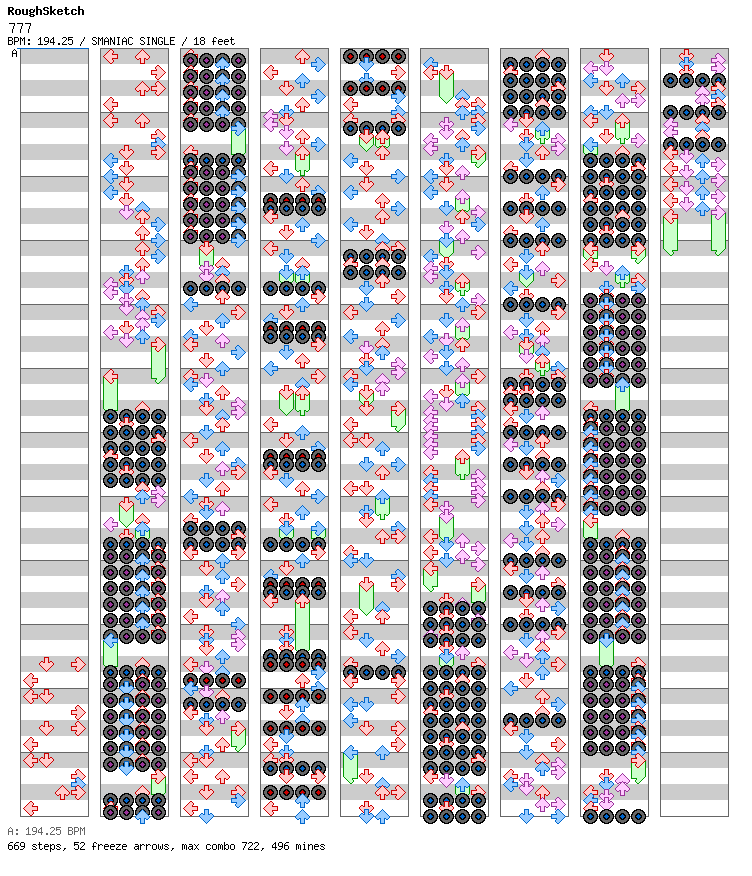 RoughSketch
777
BPM: 194.25 / SMANIAC SINGLE / 18 feet
A

A: 194.25 BPM
669 steps, 52 freeze arrows, max combo 722, 496 mines